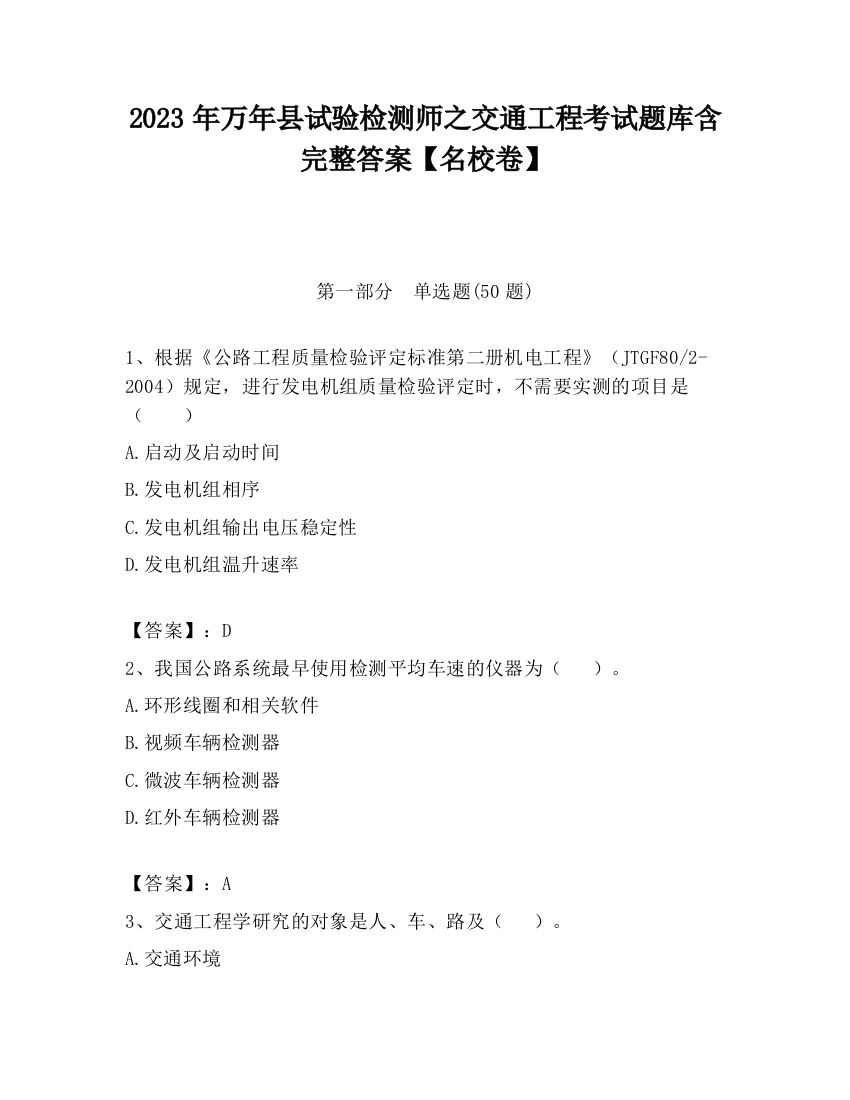 2023 年万年县试验检测师之交通工程考试题库含完整答案【名校卷】

第一部分　单选题(50 题)

1、根据《公路工程质量检验评定标准第二册机电工程》（JTGF80/2-2004）规定，进行发电机组质量检验评定时，不需要实测的项目是（　　）

A.启动及启动时间

B.发电机组相序

C.发电机组输出电压稳定性

D.发电机组温升速率

【答案】：D

2、我国公路系统最早使用检测平均车速的仪器为（　　）。

A.环形线圈和相关软件

B.视频车辆检测器

C.微波车辆检测器

D.红外车辆检测器

【答案】：A

3、交通工程学研究的对象是人、车、路及（　　）。

A.交通环境